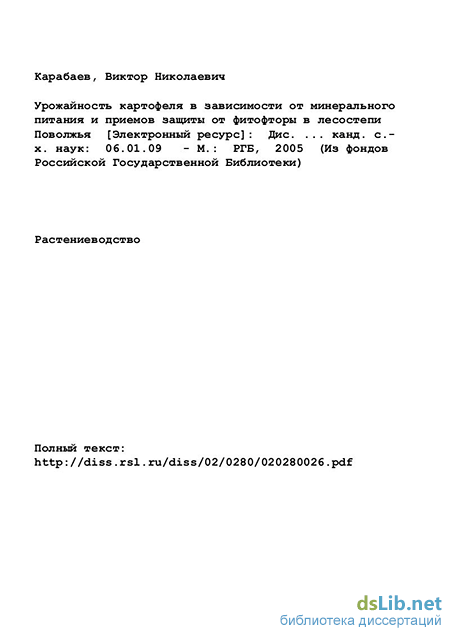 Карабаев, Виктор Николаевич

Урожайность картофеля в зависимости от минерального питания и приемов защиты от фитофторы в лесостепи Поволжья [Электронный ресурс]: Дис. ... канд. с.-х. наук: 06.01.09 - М.: РГБ, 2005 (Из фондов Российской Государственной Библиотеки)

Растениеводство

Полный текст:
http://diss.rsl.ru/diss/02/0280/020280026.pdf

dsLib.net
библиотека диссертаций